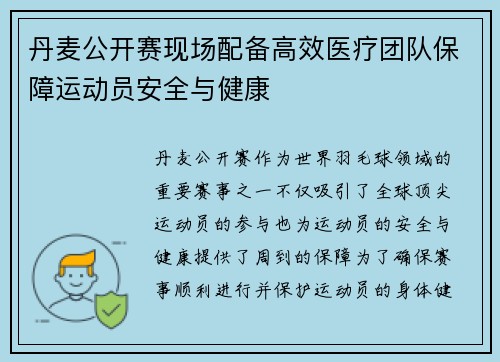 丹麦公开赛现场配备高效医疗团队保障运动员安全与健康

丹麦公开赛作为世界羽毛球领域的重要赛事之一不仅吸引了全球顶尖运动员的参与也为运动员的安全与健康提供了周到的保障为了确保赛事顺利进行并保护运动员的身体健